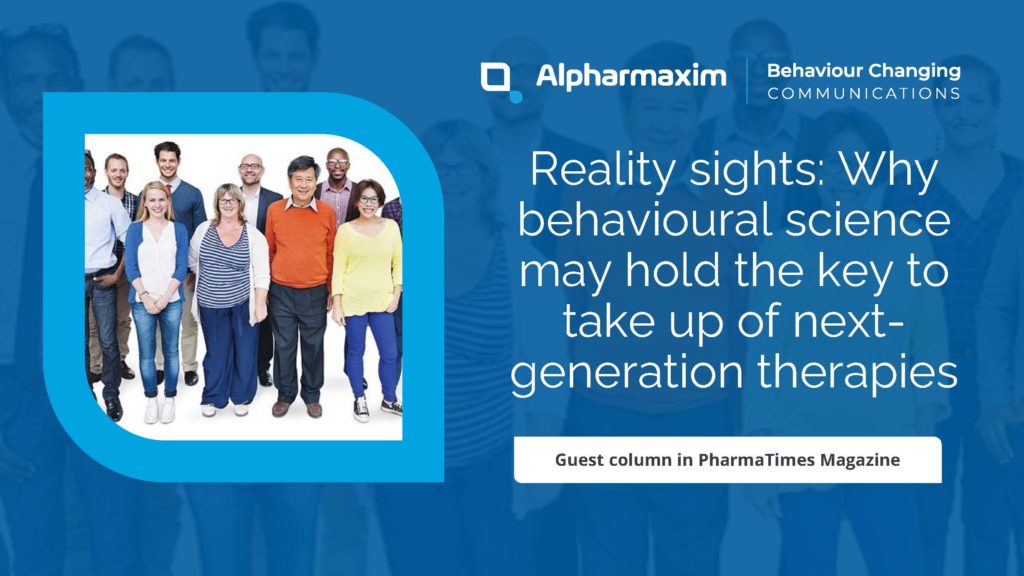 Alpharmaxim
Behaviour Changing COMMUNICATIONS

Reality sights: Why behavioural science may hold the key to take up of next-generation therapies

Guest column in PharmaTimes Magazine